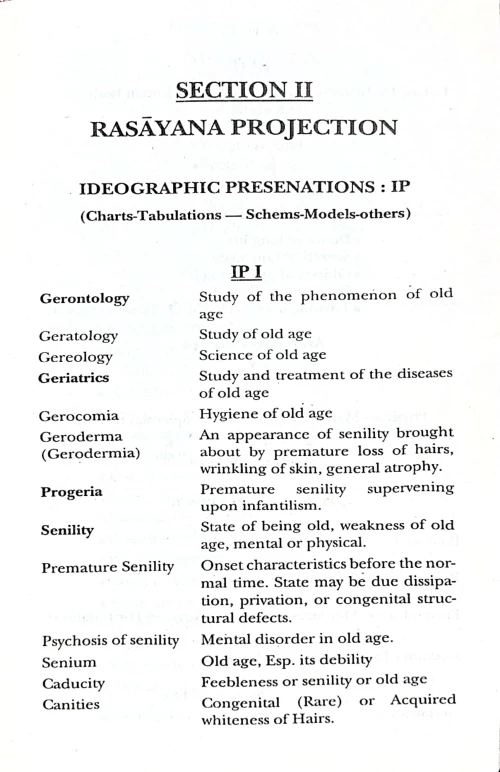 SECTION II

RASĀYANA PROJECTION

IDEOGRAPHIC PRESENATIONS : IP

(Charts-Tabulations — Schems-Models-others)

IP I

| | |
|---|---|
| Gerontology | Study of the phenomenon of old age |
| Geratology | Study of old age |
| Gereology | Science of old age |
| Geriatrics | Study and treatment of the diseases of old age |
| Gerocomia | Hygiene of old age |
| Geroderma (Gerodermia) | An appearance of senility brought about by premature loss of hairs, wrinkling of skin, general atrophy. |
| Progeria | Premature senility supervening upon infantilism. |
| Senility | State of being old, weakness of old age, mental or physical. |
| Premature Senility | Onset characteristics before the normal time. State may be due dissipation, privation, or congenital structural defects. |
| Psychosis of senility | Mental disorder in old age. |
| Senium | Old age, Esp. its debility |
| Caducity | Feebleness or senility or old age |
| Canities | Congenital (Rare) or Acquired whiteness of Hairs. |